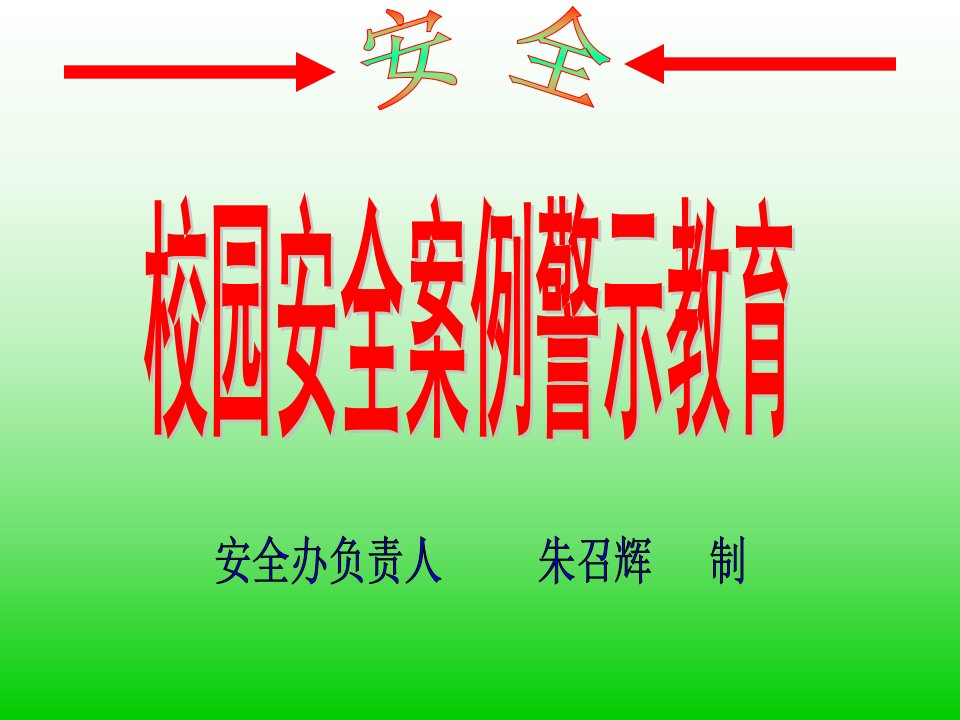 安 全

校园安全案例警示教育

安全办负责人 朱召辉 制